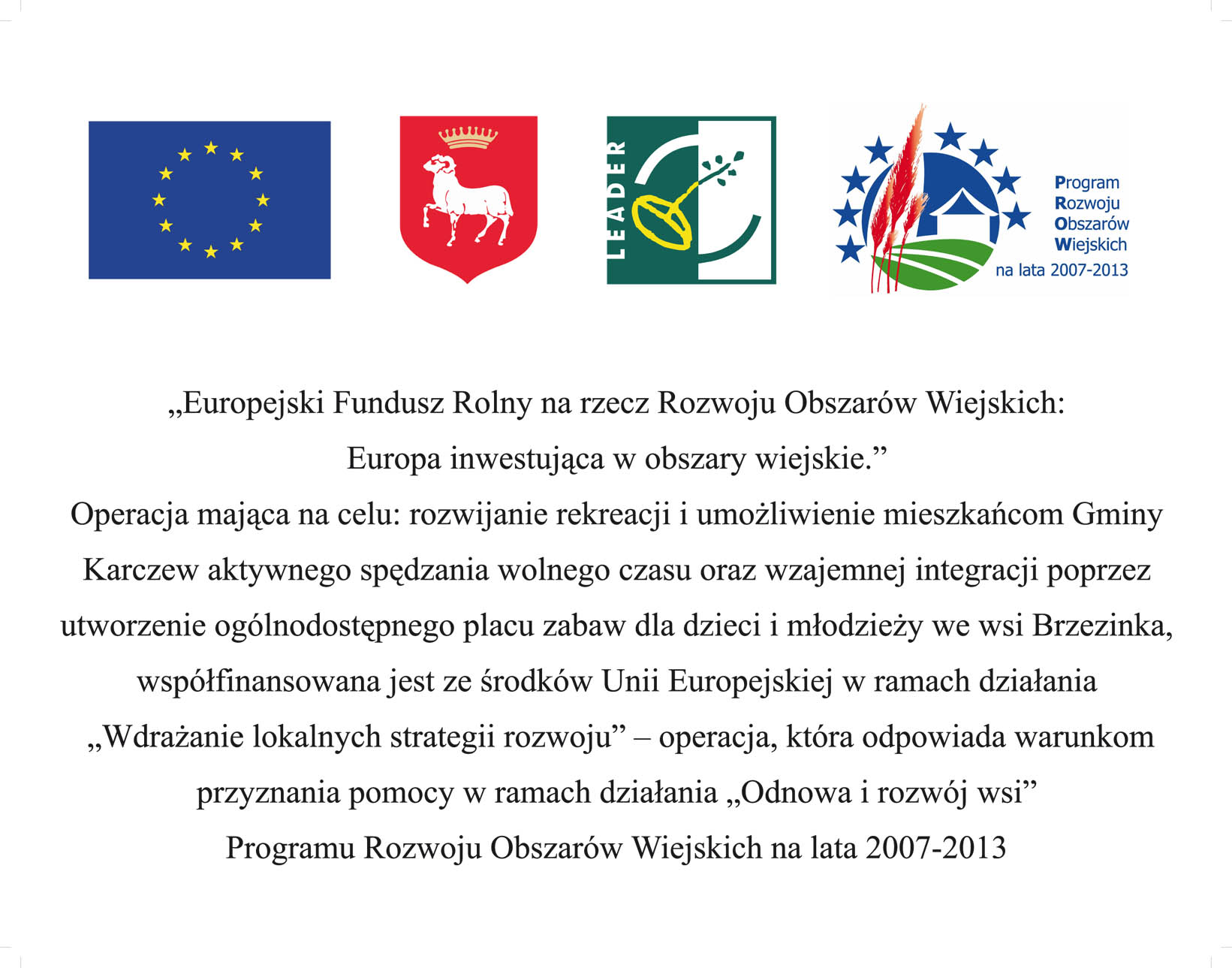 LEADER

Program Rozwoju Obszarów Wiejskich na lata 2007-2013

„Europejski Fundusz Rolny na rzecz Rozwoju Obszarów Wiejskich: Europa inwestująca w obszary wiejskie.”

Operacja mająca na celu: rozwijanie rekreacji i umożliwienie mieszkańcom Gminy Karczew aktywnego spędzania wolnego czasu oraz wzajemnej integracji poprzez utworzenie ogólnodostępnego placu zabaw dla dzieci i młodzieży we wsi Brzezinka, współfinansowana jest ze środków Unii Europejskiej w ramach działania „Wdrażanie lokalnych strategii rozwoju” – operacja, która odpowiada warunkom przyznania pomocy w ramach działania „Odnowa i rozwój wsi” Programu Rozwoju Obszarów Wiejskich na lata 2007-2013